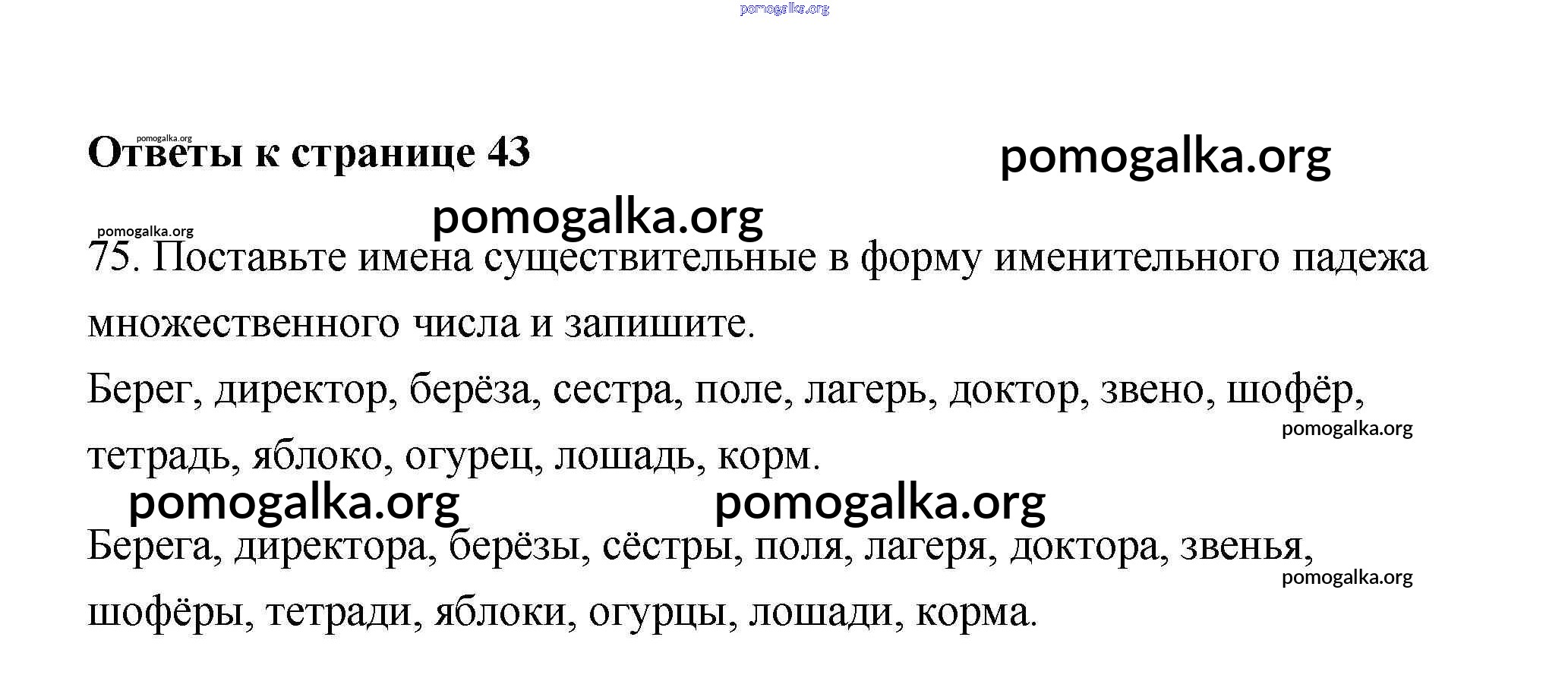 pomogalka.org

pomogalka.org

Ответы к странице 43

pomogalka.org

pomogalka.org

pomogalka.org

75. Поставьте имена существительные в форму именительного падежа множественного числа и запишите.

Берег, директор, берёза, сестра, поле, лагерь, доктор, звено, шофёр, тетрадь, яблоко, огурец, лошадь, корм.

pomogalka.org

pomogalka.org pomogalka.org

Берега, директора, берёзы, сёстры, поля, лагеря, доктора, звенья, шофёры, тетради, яблоки, огурцы, лошади, корма.

pomogalka.org